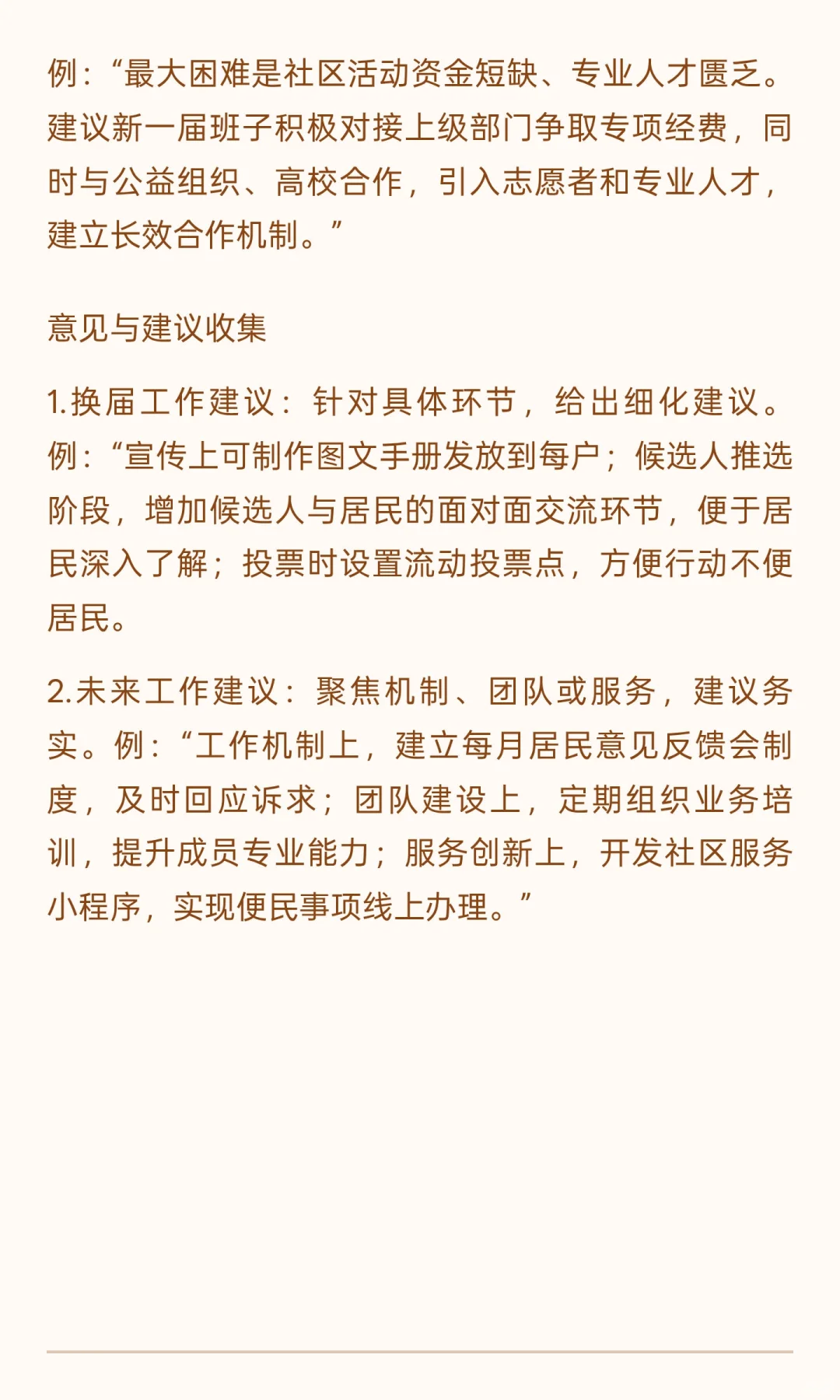 例：“最大困难是社区活动资金短缺、专业人才匮乏。建议新一届班子积极对接上级部门争取专项经费，同时与公益组织、高校合作，引入志愿者和专业人才，建立长效合作机制。”

意见与建议收集

1.换届工作建议：针对具体环节，给出细化建议。例：“宣传上可制作图文手册发放到每户；候选人推选阶段，增加候选人与居民的面对面交流环节，便于居民深入了解；投票时设置流动投票点，方便行动不便居民。

2.未来工作建议：聚焦机制、团队或服务，建议务实。例：“工作机制上，建立每月居民意见反馈会制度，及时回应诉求；团队建设上，定期组织业务培训，提升成员专业能力；服务创新上，开发社区服务小程序，实现便民事项线上办理。”